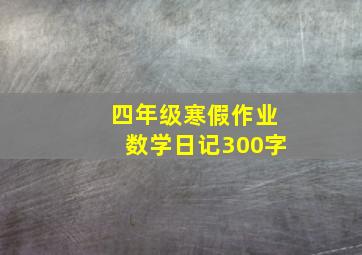 四年级寒假作业
数学日记300字